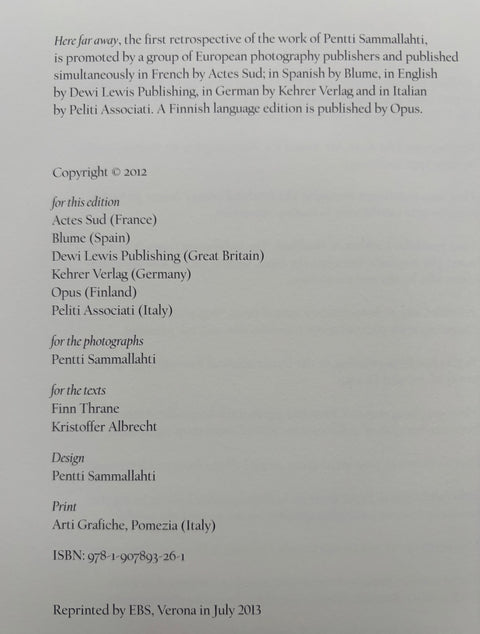 Here far away, the first retrospective of the work of Pentti Sammallahti, is promoted by a group of European photography publishers and published simultaneously in French by Actes Sud; in Spanish by Blume, in English by Dewi Lewis Publishing, in German by Kehrer Verlag and in Italian by Peliti Associati. A Finnish language edition is published by Opus.

Copyright © 2012

for this edition
Actes Sud (France)
Blume (Spain)
Dewi Lewis Publishing (Great Britain)
Kehrer Verlag (Germany)
Opus (Finland)
Peliti Associati (Italy)

for the photographs
Pentti Sammallahti

for the texts
Finn Thrane
Kristoffer Albrecht

Design
Pentti Sammallahti

Print
Arti Grafiche, Pomezia (Italy)

ISBN: 978-1-907893-26-1

Reprinted by EBS, Verona in July 2013